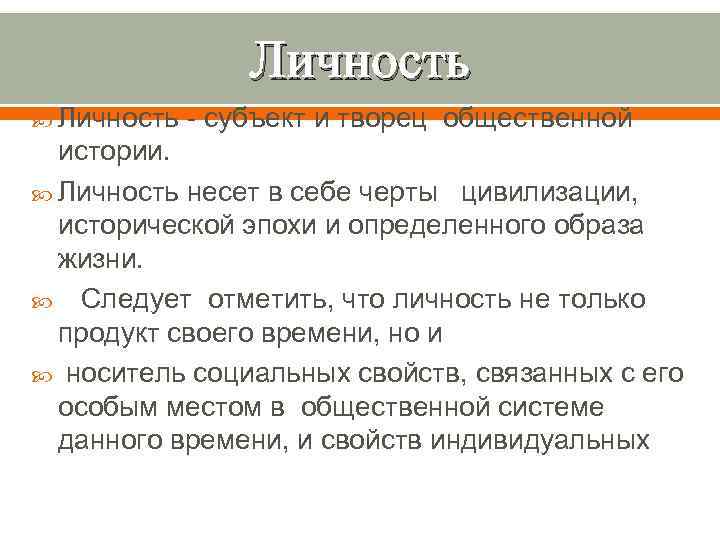 Личность

Личность - субъект и творец общественной истории.

Личность несет в себе черты цивилизации, исторической эпохи и определенного образа жизни.

Следует отметить, что личность не только продукт своего времени, но и

носитель социальных свойств, связанных с его особым местом в общественной системе данного времени, и свойств индивидуальных